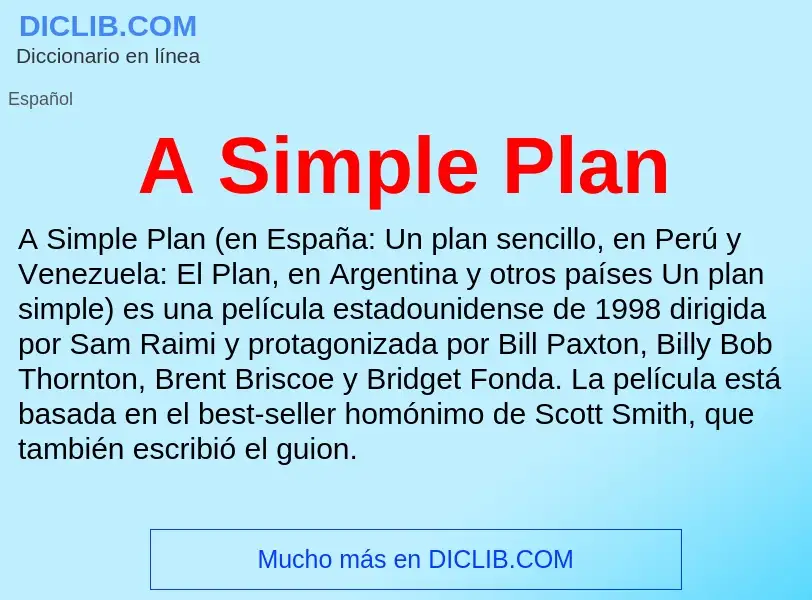 DICLIB.COM
Diccionario en línea

Español

A Simple Plan

A Simple Plan (en España: Un plan sencillo, en Perú y Venezuela: El Plan, en Argentina y otros países Un plan simple) es una película estadounidense de 1998 dirigida por Sam Raimi y protagonizada por Bill Paxton, Billy Bob Thornton, Brent Briscoe y Bridget Fonda. La película está basada en el best-seller homónimo de Scott Smith, que también escribió el guion.

Mucho más en DICLIB.COM